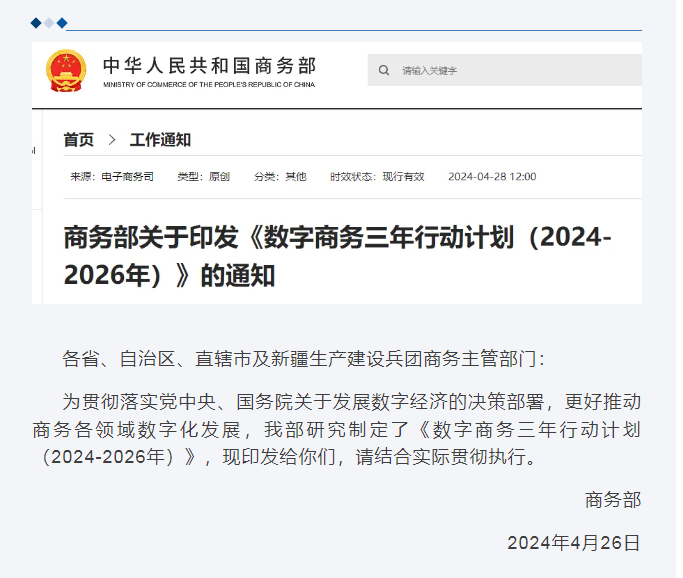 中华人民共和国商务部
MINISTRY OF COMMERCE OF THE PEOPLE'S REPUBLIC OF CHINA

请输入关键字

首页 > 工作通知

来源：电子商务司 类型：原创 分类：其他 时效状态：现行有效 2024-04-28 12:00

商务部关于印发《数字商务三年行动计划（2024-2026年）》的通知

各省、自治区、直辖市及新疆生产建设兵团商务主管部门：

为贯彻落实党中央、国务院关于发展数字经济的决策部署，更好推动商务各领域数字化发展，我部研究制定了《数字商务三年行动计划（2024-2026年）》，现印发给你们，请结合实际贯彻执行。

商务部

2024年4月26日